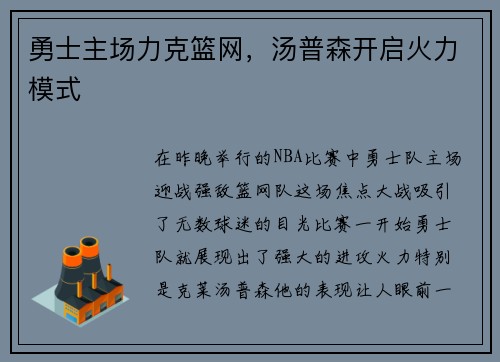 勇士主场力克篮网，汤普森开启火力模式

在昨晚举行的NBA比赛中勇士队主场迎战强敌篮网队这场焦点大战吸引了无数球迷的目光比赛一开始勇士队就展现出了强大的进攻火力特别是克莱汤普森他的表现让人眼前一